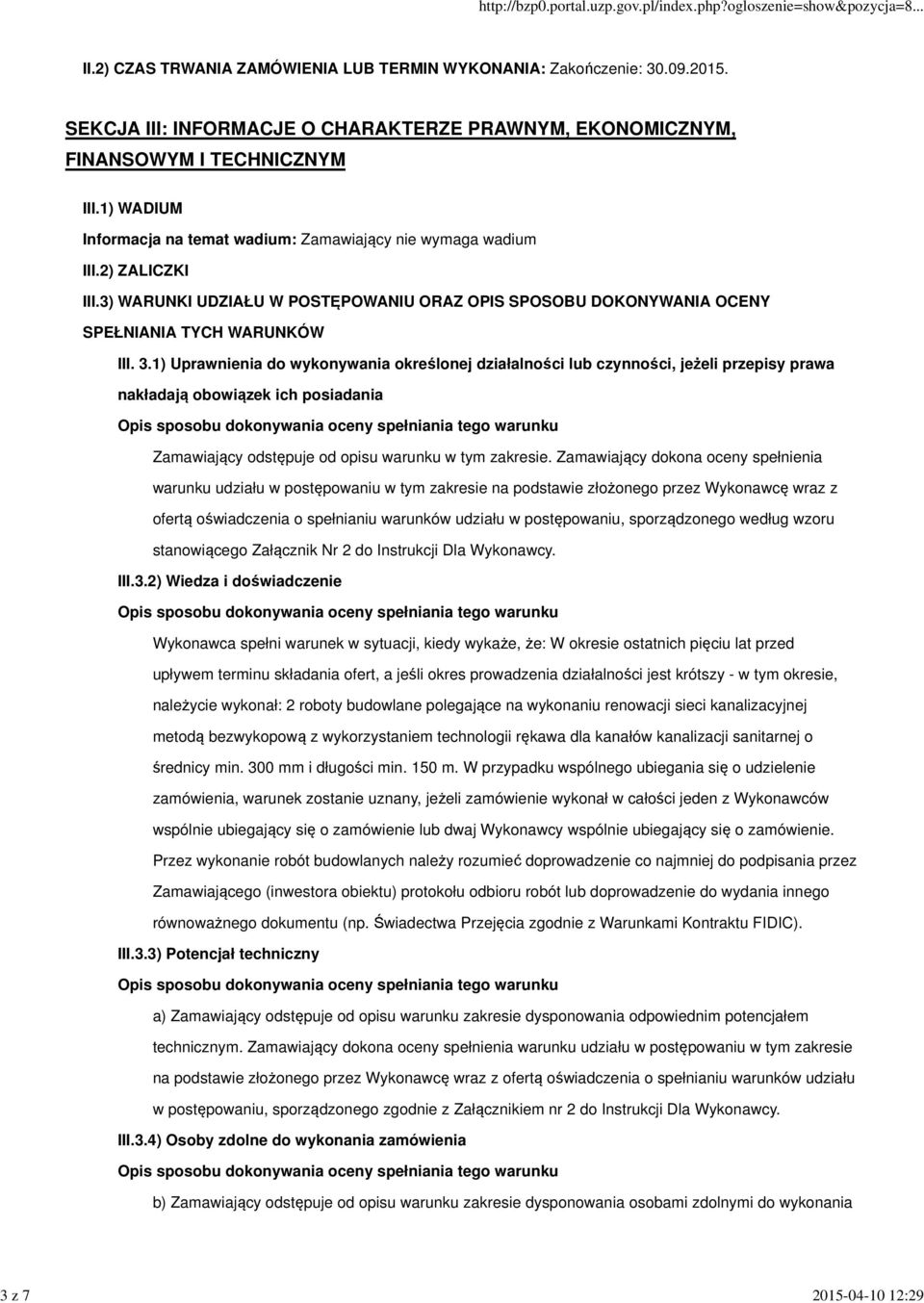 http://bzp0.portal.uzp.gov.pl/index.php?ogloszenie=show&pozycja=8...

II.2) CZAS TRWANIA ZAMÓWIENIA LUB TERMIN WYKONANIA: Zakończenie: 30.09.2015.

SEKCJA III: INFORMACJE O CHARAKTERZE PRAWNYM, EKONOMICZNYM, FINANSOWYM I TECHNICZNYM

III.1) WADIUM

Informacja na temat wadium: Zamawiający nie wymaga wadium

III.2) ZALICZKI

III.3) WARUNKI UDZIAŁU W POSTĘPOWANIU ORAZ OPIS SPOSOBU DOKONYWANIA OCENY SPEŁNIANIA TYCH WARUNKÓW

III. 3.1) Uprawnienia do wykonywania określonej działalności lub czynności, jeżeli przepisy prawa nakładają obowiązek ich posiadania

Opis sposobu dokonywania oceny spełniania tego warunku

Zamawiający odstępuje od opisu warunku w tym zakresie. Zamawiający dokona oceny spełnienia warunku udziału w postępowaniu w tym zakresie na podstawie złożonego przez Wykonawcę wraz z ofertą oświadczenia o spełnianiu warunków udziału w postępowaniu, sporządzonego według wzoru stanowiącego Załącznik Nr 2 do Instrukcji Dla Wykonawcy.

III.3.2) Wiedza i doświadczenie

Opis sposobu dokonywania oceny spełniania tego warunku

Wykonawca spełni warunek w sytuacji, kiedy wykaże, że: W okresie ostatnich pięciu lat przed upływem terminu składania ofert, a jeśli okres prowadzenia działalności jest krótszy - w tym okresie, należycie wykonał: 2 roboty budowlane polegające na wykonaniu renowacji sieci kanalizacyjnej metodą bezwykopową z wykorzystaniem technologii rękawa dla kanałów kanalizacji sanitarnej o średnicy min. 300 mm i długości min. 150 m. W przypadku wspólnego ubiegania się o udzielenie zamówienia, warunek zostanie uznany, jeżeli zamówienie wykonał w całości jeden z Wykonawców wspólnie ubiegający się o zamówienie lub dwaj Wykonawcy wspólnie ubiegający się o zamówienie. Przez wykonanie robót budowlanych należy rozumieć doprowadzenie co najmniej do podpisania przez Zamawiającego (inwestora obiektu) protokołu odbioru robót lub doprowadzenie do wydania innego równoważnego dokumentu (np. Świadectwa Przejęcia zgodnie z Warunkami Kontraktu FIDIC).

III.3.3) Potencjał techniczny

Opis sposobu dokonywania oceny spełniania tego warunku

a) Zamawiający odstępuje od opisu warunku zakresie dysponowania odpowiednim potencjałem technicznym. Zamawiający dokona oceny spełnienia warunku udziału w postępowaniu w tym zakresie na podstawie złożonego przez Wykonawcę wraz z ofertą oświadczenia o spełnianiu warunków udziału w postępowaniu, sporządzonego zgodnie z Załącznikiem nr 2 do Instrukcji Dla Wykonawcy.

III.3.4) Osoby zdolne do wykonania zamówienia

Opis sposobu dokonywania oceny spełniania tego warunku

b) Zamawiający odstępuje od opisu warunku zakresie dysponowania osobami zdolnymi do wykonania

3 z 7

2015-04-10 12:29